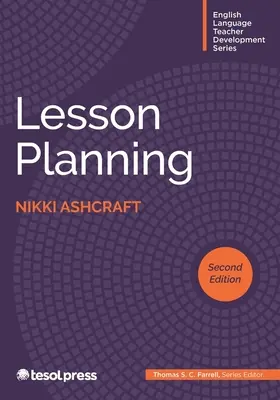 English Language Teacher Development Series

Lesson Planning

NIKKI ASHCRAFT

Second Edition

tesolpress

Thomas S. C. Farrell, Series Editor